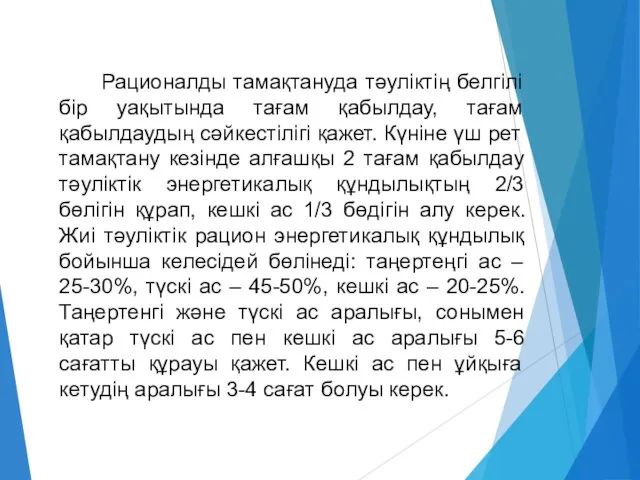 Рационалды тамақтануда тәуліктің белгілі бір уақытында тағам қабылдау, тағам қабылдаудың сәйкестілігі қажет. Күніне үш рет тамақтану кезінде алғашқы 2 тағам қабылдау тәуліктік энергетикалық құндылықтың 2/3 бөлігін құрап, кешкі ас 1/3 бөдігін алу керек. Жиі тәуліктік рацион энергетикалық құндылық бойынша келесідей бөлінеді: таңертеңгі ас – 25-30%, түскі ас – 45-50%, кешкі ас – 20-25%. Таңертенгі және түскі ас аралығы, сонымен қатар түскі ас пен кешкі ас аралығы 5-6 сағатты құрауы қажет. Кешкі ас пен ұйқыға кетудің аралығы 3-4 сағат болуы керек.